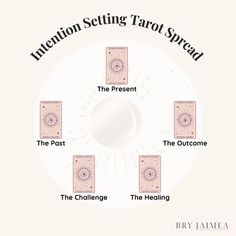 Intention Setting Tarot Spread

The Present

The Past

The Outcome

The Challenge

The Healing

BRY JAIMEA